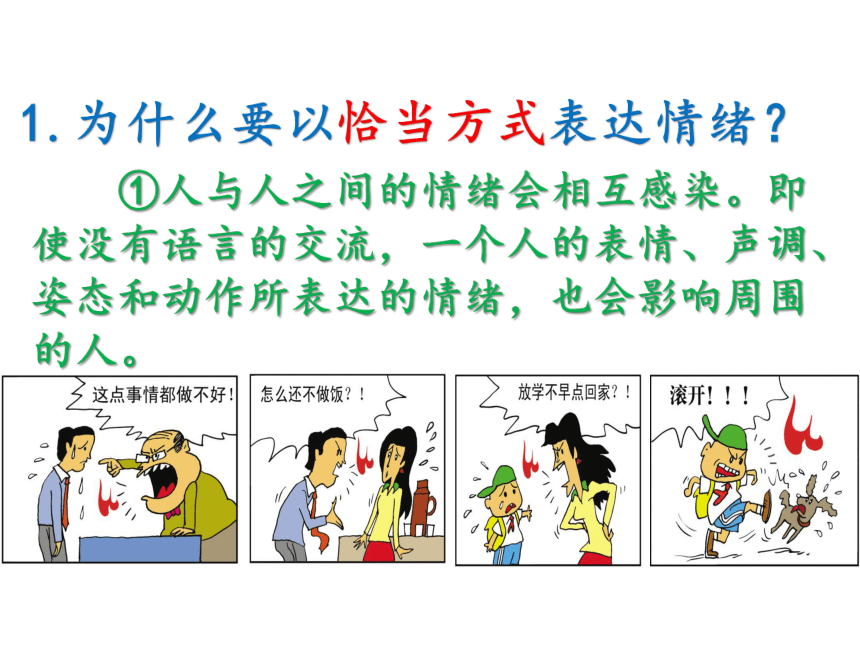 1. 为什么要以恰当方式表达情绪?

①人与人之间的情绪会相互感染。即使没有语言的交流,一个人的表情、声调、姿态和动作所表达的情绪,也会影响周围的人。

这点事情都做不好!

怎么还不做饭?!

放学不早点回家?!

滚开!!!